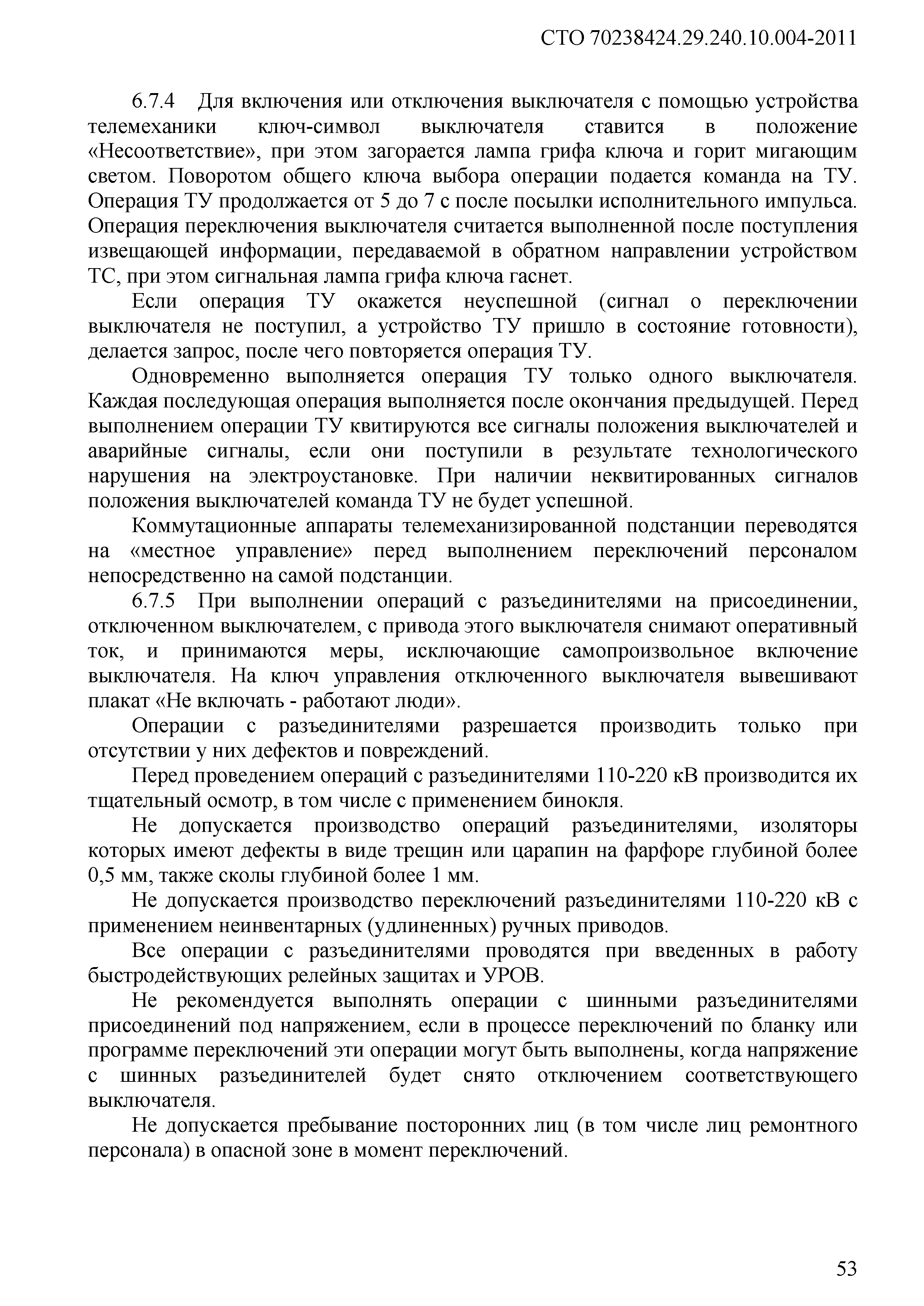 СТО 70238424.29.240.10.004-2011

6.7.4 Для включения или отключения выключателя с помощью устройства телемеханики ключ-символ выключателя ставится в положение «Несоответствие», при этом загорается лампа грифа ключа и горит мигающим светом. Поворотом общего ключа выбора операции подается команда на ТУ. Операция ТУ продолжается от 5 до 7 с после посылки исполнительного импульса. Операция переключения выключателя считается выполненной после поступления извещающей информации, передаваемой в обратном направлении устройством ТС, при этом сигнальная лампа грифа ключа гаснет.

Если операция ТУ окажется неуспешной (сигнал о переключении выключателя не поступил, а устройство ТУ пришло в состояние готовности), делается запрос, после чего повторяется операция ТУ.

Одновременно выполняется операция ТУ только одного выключателя. Каждая последующая операция выполняется после окончания предыдущей. Перед выполнением операции ТУ квитируются все сигналы положения выключателей и аварийные сигналы, если они поступили в результате технологического нарушения на электроустановке. При наличии неквитированных сигналов положения выключателей команда ТУ не будет успешной.

Коммутационные аппараты телемеханизированной подстанции переводятся на «местное управление» перед выполнением переключений персоналом непосредственно на самой подстанции.

6.7.5 При выполнении операций с разъединителями на присоединении, отключенном выключателем, с привода этого выключателя снимают оперативный ток, и принимаются меры, исключающие самопроизвольное включение выключателя. На ключ управления отключенного выключателя вывешивают плакат «Не включать - работают люди».

Операции с разъединителями разрешается производить только при отсутствии у них дефектов и повреждений.

Перед проведением операций с разъединителями 110-220 кВ производится их тщательный осмотр, в том числе с применением бинокля.

Не допускается производство операций разъединителями, изоляторы которых имеют дефекты в виде трещин или царапин на фарфоре глубиной более 0,5 мм, также сколы глубиной более 1 мм.

Не допускается производство переключений разъединителями 110-220 кВ с применением неинвентарных (удлиненных) ручных приводов.

Все операции с разъединителями проводятся при введенных в работу быстродействующих релейных защитах и УРОВ.

Не рекомендуется выполнять операции с шинными разъединителями присоединений под напряжением, если в процессе переключений по бланку или программе переключений эти операции могут быть выполнены, когда напряжение с шинных разъединителей будет снято отключением соответствующего выключателя.

Не допускается пребывание посторонних лиц (в том числе лиц ремонтного персонала) в опасной зоне в момент переключений.

53